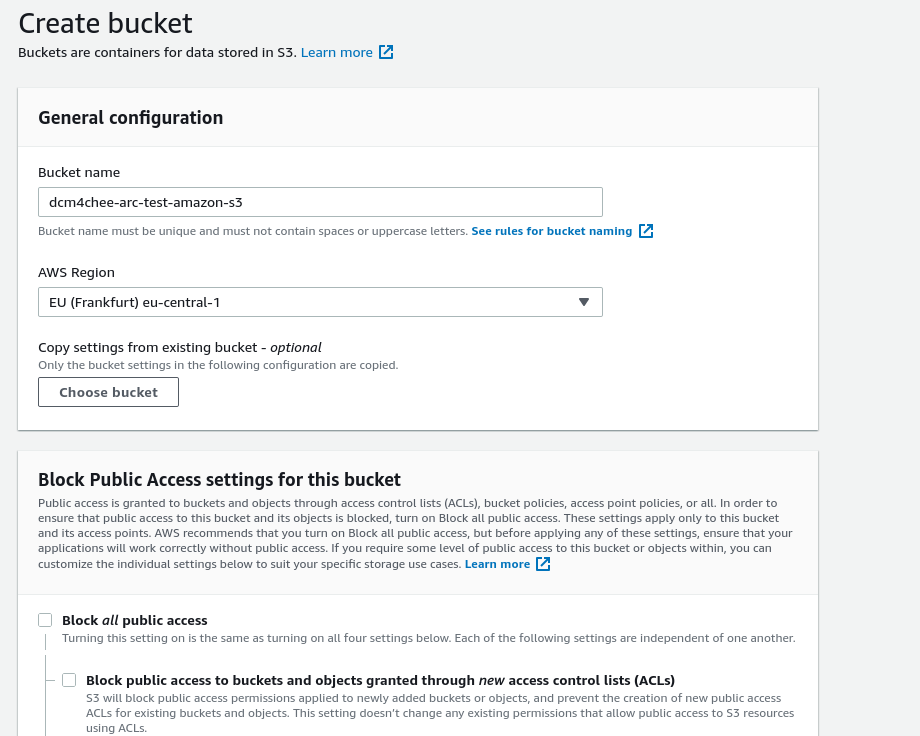 Create bucket
Buckets are containers for data stored in S3. Learn more

General configuration

Bucket name
dcm4chee-arc-test-amazon-s3
Bucket name must be unique and must not contain spaces or uppercase letters. See rules for bucket naming

AWS Region
EU (Frankfurt) eu-central-1

Copy settings from existing bucket - optional
Only the bucket settings in the following configuration are copied.
Choose bucket

Block Public Access settings for this bucket
Public access is granted to buckets and objects through access control lists (ACLs), bucket policies, access point policies, or all. In order to ensure that public access to this bucket and its objects is blocked, turn on Block all public access. These settings apply only to this bucket and its access points. AWS recommends that you turn on Block all public access, but before applying any of these settings, ensure that your applications will work correctly without public access. If you require some level of public access to this bucket or objects within, you can customize the individual settings below to suit your specific storage use cases. Learn more

Block all public access
Turning this setting on is the same as turning on all four settings below. Each of the following settings are independent of one another.

Block public access to buckets and objects granted through new access control lists (ACLs)
S3 will block public access permissions applied to newly added buckets or objects, and prevent the creation of new public access ACLs for existing buckets and objects. This setting doesn't change any existing permissions that allow public access to S3 resources using ACLs.